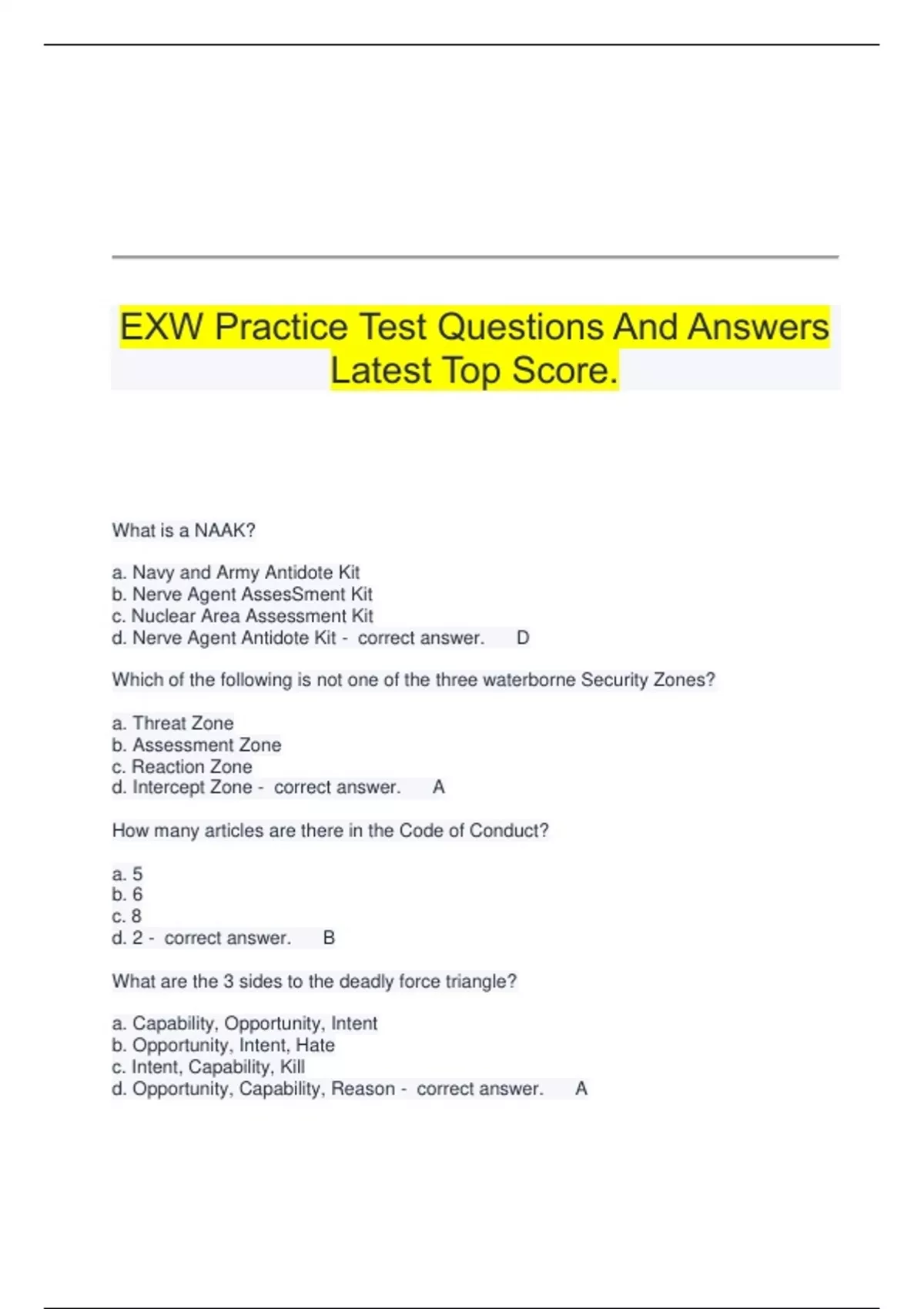 EXW Practice Test Questions And Answers Latest Top Score.

What is a NAAK?

a. Navy and Army Antidote Kit
b. Nerve Agent AssesSment Kit
c. Nuclear Area Assessment Kit
d. Nerve Agent Antidote Kit - correct answer. D

Which of the following is not one of the three waterborne Security Zones?

a. Threat Zone
b. Assessment Zone
c. Reaction Zone
d. Intercept Zone - correct answer. A

How many articles are there in the Code of Conduct?

a. 5
b. 6
c. 8
d. 2 - correct answer. B

What are the 3 sides to the deadly force triangle?

a. Capability, Opportunity, Intent
b. Opportunity, Intent, Hate
c. Intent, Capability, Kill
d. Opportunity, Capability, Reason - correct answer. A